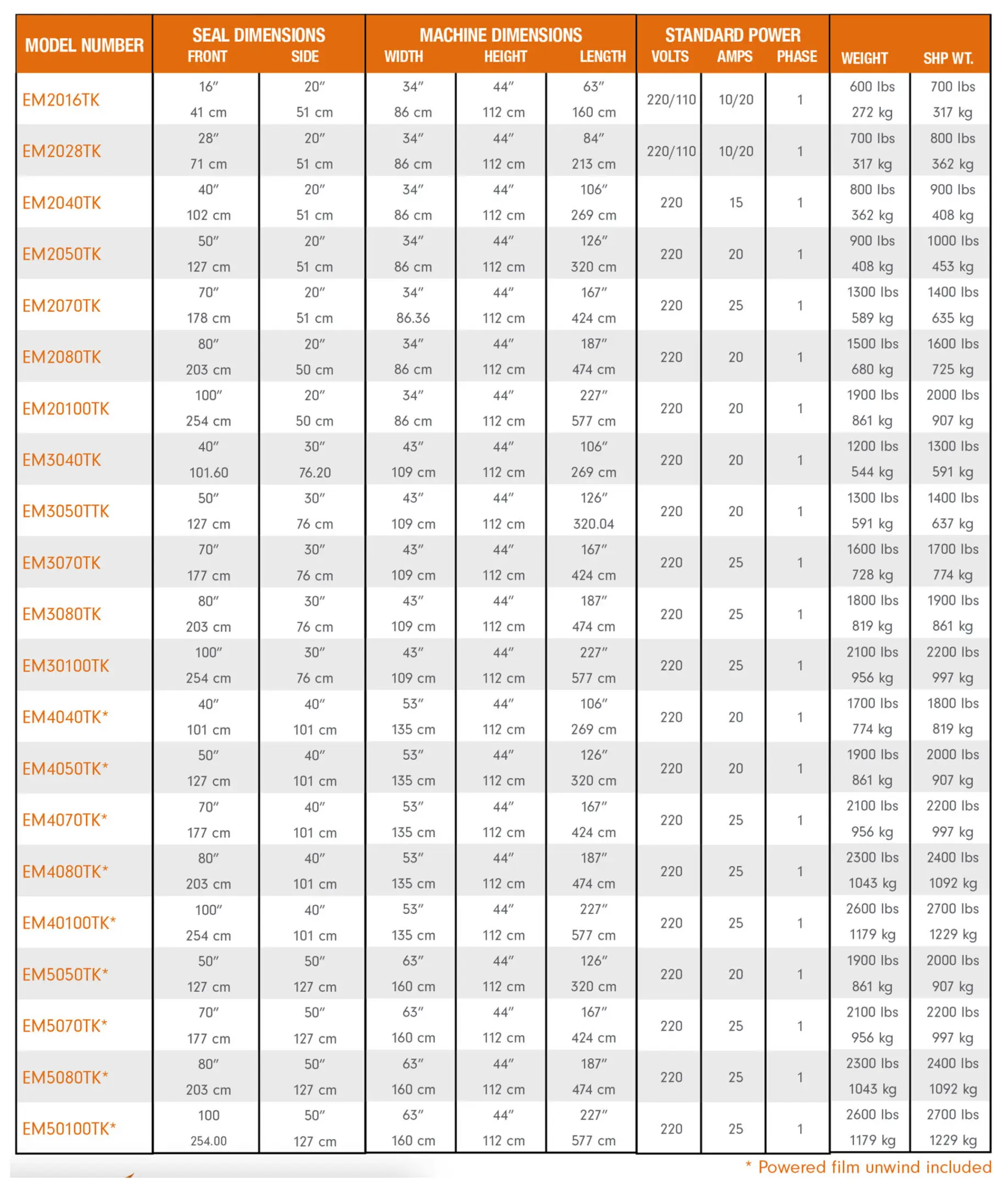 | MODEL NUMBER | SEAL DIMENSIONS FRONT | SEAL DIMENSIONS SIDE | MACHINE DIMENSIONS WIDTH | MACHINE DIMENSIONS HEIGHT | MACHINE DIMENSIONS LENGTH | STANDARD POWER VOLTS | STANDARD POWER AMPS | STANDARD POWER PHASE | WEIGHT | SHP WT. |
|---|---|---|---|---|---|---|---|---|---|---|
| EM2016TK | 16″ 41 cm | 20″ 51 cm | 34″ 86 cm | 44″ 112 cm | 63″ 160 cm | 220/110 | 10/20 | 1 | 600 lbs 272 kg | 700 lbs 317 kg |
| EM2028TK | 28″ 71 cm | 20″ 51 cm | 34″ 86 cm | 44″ 112 cm | 84″ 213 cm | 220/110 | 10/20 | 1 | 700 lbs 317 kg | 800 lbs 362 kg |
| EM2040TK | 40″ 102 cm | 20″ 51 cm | 34″ 86 cm | 44″ 112 cm | 106″ 269 cm | 220 | 15 | 1 | 800 lbs 362 kg | 900 lbs 408 kg |
| EM2050TK | 50″ 127 cm | 20″ 51 cm | 34″ 86 cm | 44″ 112 cm | 126″ 320 cm | 220 | 20 | 1 | 900 lbs 408 kg | 1000 lbs 453 kg |
| EM2070TK | 70″ 178 cm | 20″ 51 cm | 34″ 86.36 | 44″ 112 cm | 167″ 424 cm | 220 | 25 | 1 | 1300 lbs 589 kg | 1400 lbs 635 kg |
| EM2080TK | 80″ 203 cm | 20″ 50 cm | 34″ 86 cm | 44″ 112 cm | 187″ 474 cm | 220 | 20 | 1 | 1500 lbs 680 kg | 1600 lbs 725 kg |
| EM20100TK | 100″ 254 cm | 20″ 50 cm | 34″ 86 cm | 44″ 112 cm | 227″ 577 cm | 220 | 20 | 1 | 1900 lbs 861 kg | 2000 lbs 907 kg |
| EM3040TK | 40″ 101.60 | 30″ 76.20 | 43″ 109 cm | 44″ 112 cm | 106″ 269 cm | 220 | 20 | 1 | 1200 lbs 544 kg | 1300 lbs 591 kg |
| EM3050TTK | 50″ 127 cm | 30″ 76 cm | 43″ 109 cm | 44″ 112 cm | 126″ 320.04 | 220 | 20 | 1 | 1300 lbs 591 kg | 1400 lbs 637 kg |
| EM3070TK | 70″ 177 cm | 30″ 76 cm | 43″ 109 cm | 44″ 112 cm | 167″ 424 cm | 220 | 25 | 1 | 1600 lbs 728 kg | 1700 lbs 774 kg |
| EM3080TK | 80″ 203 cm | 30″ 76 cm | 43″ 109 cm | 44″ 112 cm | 187″ 474 cm | 220 | 25 | 1 | 1800 lbs 819 kg | 1900 lbs 861 kg |
| EM30100TK | 100″ 254 cm | 30″ 76 cm | 43″ 109 cm | 44″ 112 cm | 227″ 577 cm | 220 | 25 | 1 | 2100 lbs 956 kg | 2200 lbs 997 kg |
| EM4040TK* | 40″ 101 cm | 40″ 101 cm | 53″ 135 cm | 44″ 112 cm | 106″ 269 cm | 220 | 20 | 1 | 1700 lbs 774 kg | 1800 lbs 819 kg |
| EM4050TK* | 50″ 127 cm | 40″ 101 cm | 53″ 135 cm | 44″ 112 cm | 126″ 320 cm | 220 | 20 | 1 | 1900 lbs 861 kg | 2000 lbs 907 kg |
| EM4070TK* | 70″ 177 cm | 40″ 101 cm | 53″ 135 cm | 44″ 112 cm | 167″ 424 cm | 220 | 25 | 1 | 2100 lbs 956 kg | 2200 lbs 997 kg |
| EM4080TK* | 80″ 203 cm | 40″ 101 cm | 53″ 135 cm | 44″ 112 cm | 187″ 474 cm | 220 | 25 | 1 | 2300 lbs 1043 kg | 2400 lbs 1092 kg |
| EM40100TK* | 100″ 254 cm | 40″ 101 cm | 53″ 135 cm | 44″ 112 cm | 227″ 577 cm | 220 | 25 | 1 | 2600 lbs 1179 kg | 2700 lbs 1229 kg |
| EM5050TK* | 50″ 127 cm | 50″ 127 cm | 63″ 160 cm | 44″ 112 cm | 126″ 320 cm | 220 | 20 | 1 | 1900 lbs 861 kg | 2000 lbs 907 kg |
| EM5070TK* | 70″ 177 cm | 50″ 127 cm | 63″ 160 cm | 44″ 112 cm | 167″ 424 cm | 220 | 25 | 1 | 2100 lbs 956 kg | 2200 lbs 997 kg |
| EM5080TK* | 80″ 203 cm | 50″ 127 cm | 63″ 160 cm | 44″ 112 cm | 187″ 474 cm | 220 | 25 | 1 | 2300 lbs 1043 kg | 2400 lbs 1092 kg |
| EM50100TK* | 100 254.00 | 50″ 127 cm | 63″ 160 cm | 44″ 112 cm | 227″ 577 cm | 220 | 25 | 1 | 2600 lbs 1179 kg | 2700 lbs 1229 kg |

* Powered film unwind included